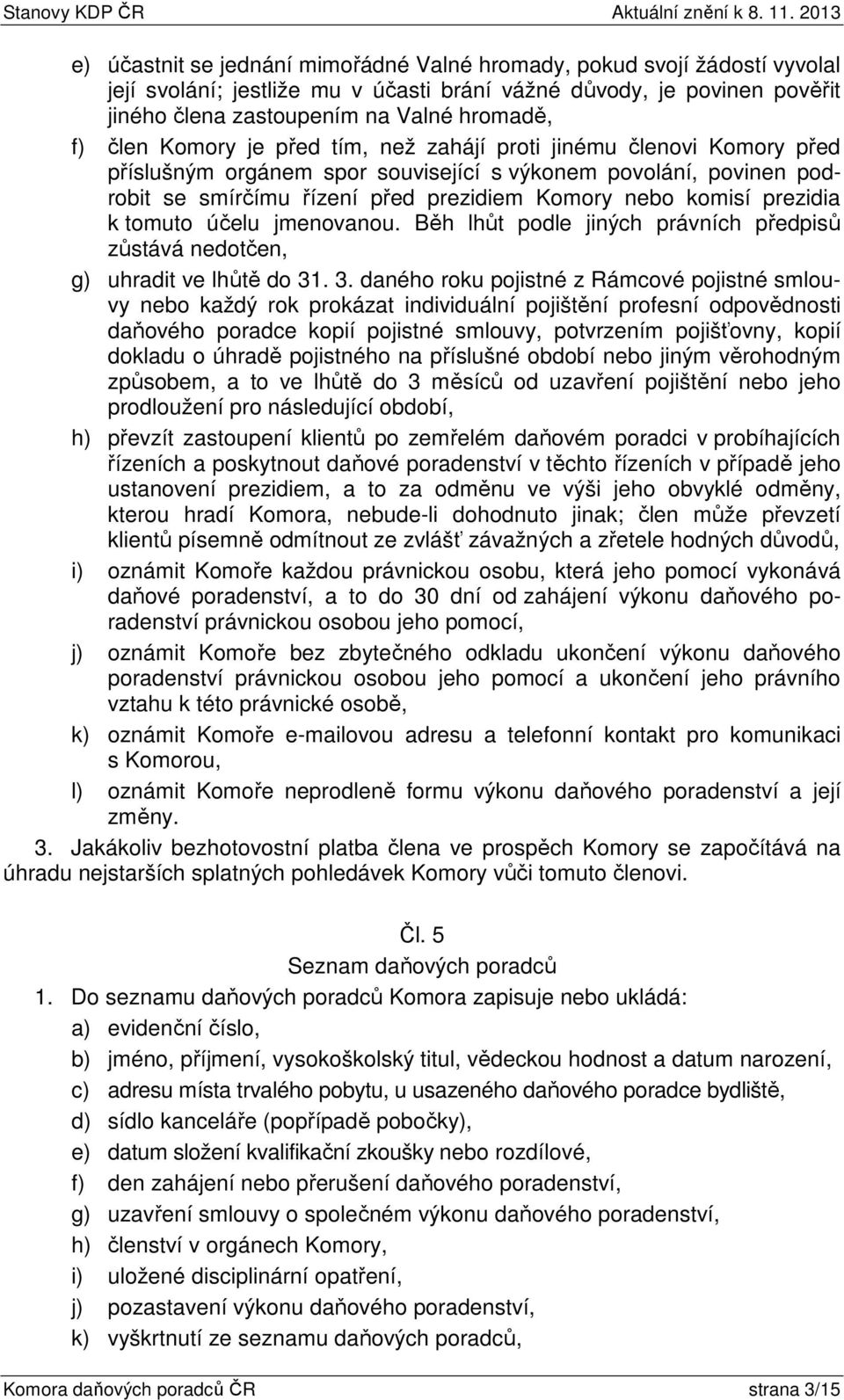 Stanovy KDP ČR Aktuální znění k 8. 11. 2013

e) účastnit se jednání mimořádné Valné hromady, pokud svojí žádostí vyvolal její svolání; jestliže mu v účasti brání vážné důvody, je povinen pověřit jiného člena zastoupením na Valné hromadě,

f) člen Komory je před tím, než zahájí proti jinému členovi Komory před příslušným orgánem spor související s výkonem povolání, povinen podrobit se smírčímu řízení před prezidiem Komory nebo komisí prezidia k tomuto účelu jmenovanou. Běh lhůt podle jiných právních předpisů zůstává nedotčen,

g) uhradit ve lhůtě do 31. 3. daného roku pojistné z Rámcové pojistné smlouvy nebo každý rok prokázat individuální pojištění profesní odpovědnosti daňového poradce kopií pojistné smlouvy, potvrzením pojišťovny, kopií dokladu o úhradě pojistného na příslušné období nebo jiným věrohodným způsobem, a to ve lhůtě do 3 měsíců od uzavření pojištění nebo jeho prodloužení pro následující období,

h) převzít zastoupení klientů po zemřelém daňovém poradci v probíhajících řízeních a poskytnout daňové poradenství v těchto řízeních v případě jeho ustanovení prezidiem, a to za odměnu ve výši jeho obvyklé odměny, kterou hradí Komora, nebude-li dohodnuto jinak; člen může převzetí klientů písemně odmítnout ze zvlášť závažných a zřetele hodných důvodů,

i) oznámit Komoře každou právnickou osobu, která jeho pomocí vykonává daňové poradenství, a to do 30 dní od zahájení výkonu daňového poradenství právnickou osobou jeho pomocí,

j) oznámit Komoře bez zbytečného odkladu ukončení výkonu daňového poradenství právnickou osobou jeho pomocí a ukončení jeho právního vztahu k této právnické osobě,

k) oznámit Komoře e-mailovou adresu a telefonní kontakt pro komunikaci s Komorou,

l) oznámit Komoře neprodleně formu výkonu daňového poradenství a její změny.

3. Jakákoliv bezhotovostní platba člena ve prospěch Komory se započítává na úhradu nejstarších splatných pohledávek Komory vůči tomuto členovi.

Čl. 5
Seznam daňových poradců

1. Do seznamu daňových poradců Komora zapisuje nebo ukládá:

a) evidenční číslo,

b) jméno, příjmení, vysokoškolský titul, vědeckou hodnost a datum narození,

c) adresu místa trvalého pobytu, u usazeného daňového poradce bydliště,

d) sídlo kanceláře (popřípadě pobočky),

e) datum složení kvalifikační zkoušky nebo rozdílové,

f) den zahájení nebo přerušení daňového poradenství,

g) uzavření smlouvy o společném výkonu daňového poradenství,

h) členství v orgánech Komory,

i) uložené disciplinární opatření,

j) pozastavení výkonu daňového poradenství,

k) vyškrtnutí ze seznamu daňových poradců,

Komora daňových poradců ČR strana 3/15